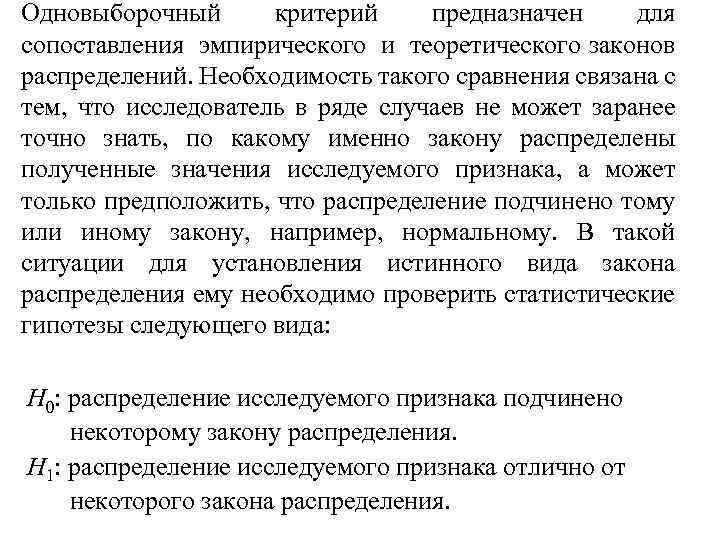 Одновыборочный критерий предназначен для сопоставления эмпирического и теоретического законов распределений. Необходимость такого сравнения связана с тем, что исследователь в ряде случаев не может заранее точно знать, по какому именно закону распределены полученные значения исследуемого признака, а может только предположить, что распределение подчинено тому или иному закону, например, нормальному. В такой ситуации для установления истинного вида закона распределения ему необходимо проверить статистические гипотезы следующего вида:

$H_0$: распределение исследуемого признака подчинено некоторому закону распределения.
$H_1$: распределение исследуемого признака отлично от некоторого закона распределения.